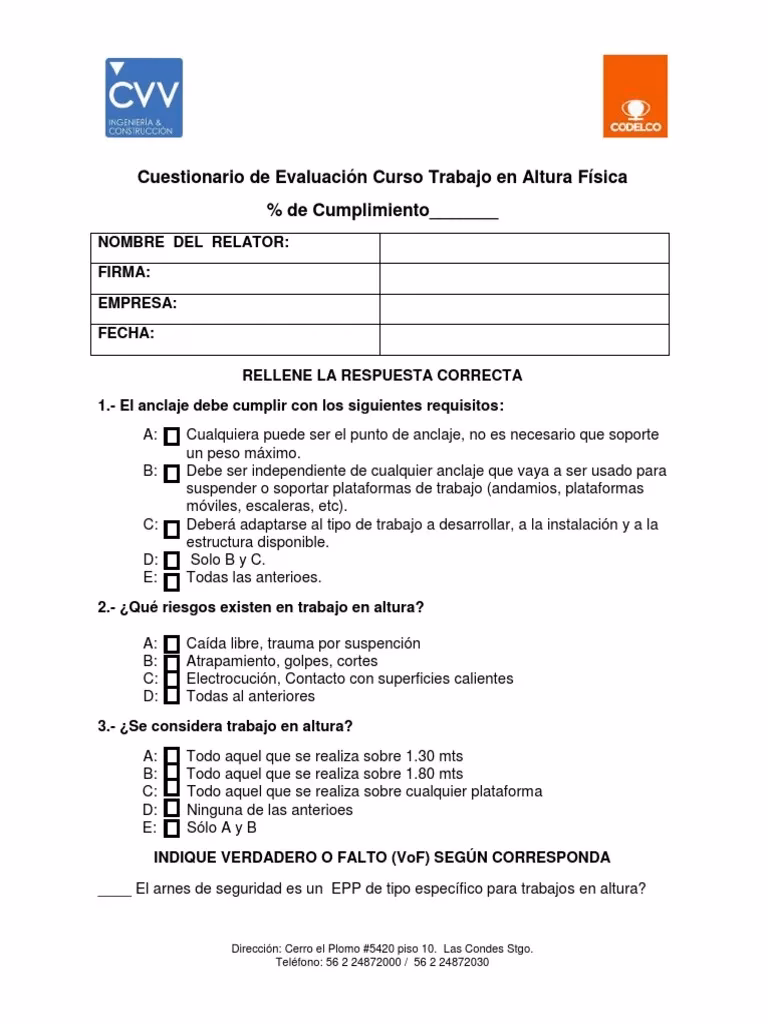 CVV
INGENIERÍA & CONSTRUCCIÓN

CODELCO

Cuestionario de Evaluación Curso Trabajo en Altura Física

% de Cumplimiento_______

| NOMBRE DEL RELATOR: | |
|---|---|
| FIRMA: | |
| EMPRESA: | |
| FECHA: | |

RELLENE LA RESPUESTA CORRECTA

1.- El anclaje debe cumplir con los siguientes requisitos:

A: Cualquiera puede ser el punto de anclaje, no es necesario que soporte un peso máximo.
B: Debe ser independiente de cualquier anclaje que vaya a ser usado para suspender o soportar plataformas de trabajo (andamios, plataformas móviles, escaleras, etc).
C: Deberá adaptarse al tipo de trabajo a desarrollar, a la instalación y a la estructura disponible.
D: Solo B y C.
E: Todas las anterioes.

2.- ¿Qué riesgos existen en trabajo en altura?

A: Caída libre, trauma por suspención
B: Atrapamiento, golpes, cortes
C: Electrocución, Contacto con superficies calientes
D: Todas al anteriores

3.- ¿Se considera trabajo en altura?

A: Todo aquel que se realiza sobre 1.30 mts
B: Todo aquel que se realiza sobre 1.80 mts
C: Todo aquel que se realiza sobre cualquier plataforma
D: Ninguna de las anterioes
E: Sólo A y B

INDIQUE VERDADERO O FALTO (VoF) SEGÚN CORRESPONDA

____ El arnes de seguridad es un EPP de tipo específico para trabajos en altura?

Dirección: Cerro el Plomo #5420 piso 10. Las Condes Stgo.
Teléfono: 56 2 24872000 / 56 2 24872030